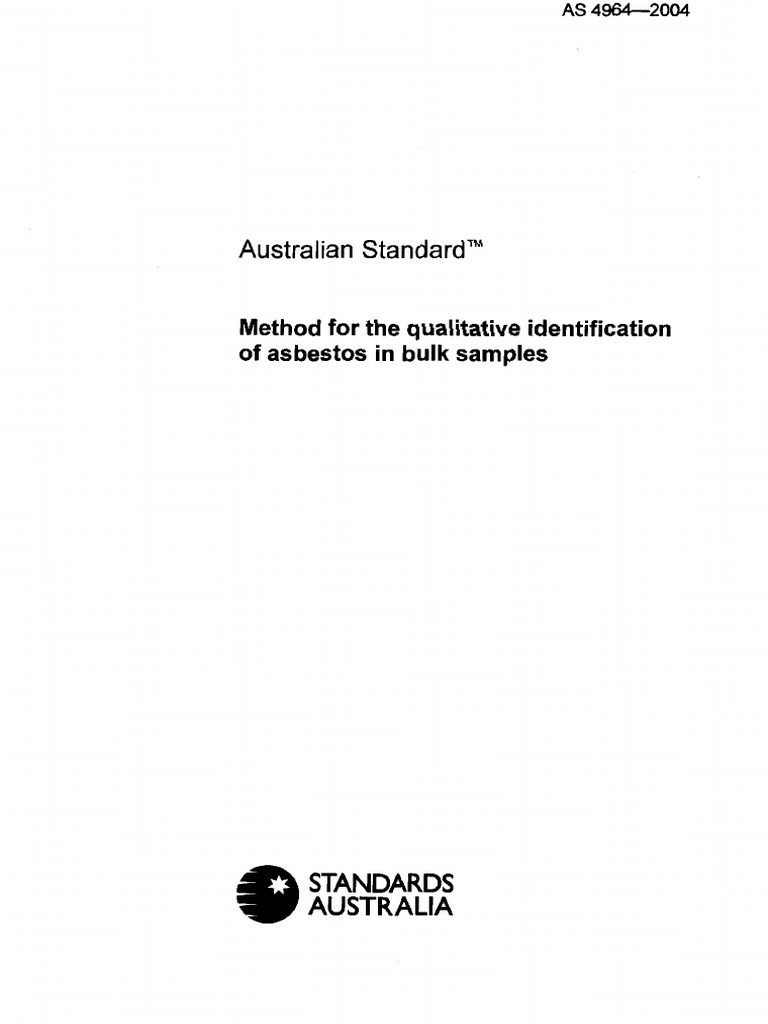 AS 4964—2004

Australian Standard™

Method for the qualitative identification of asbestos in bulk samples

STANDARDS
AUSTRALIA